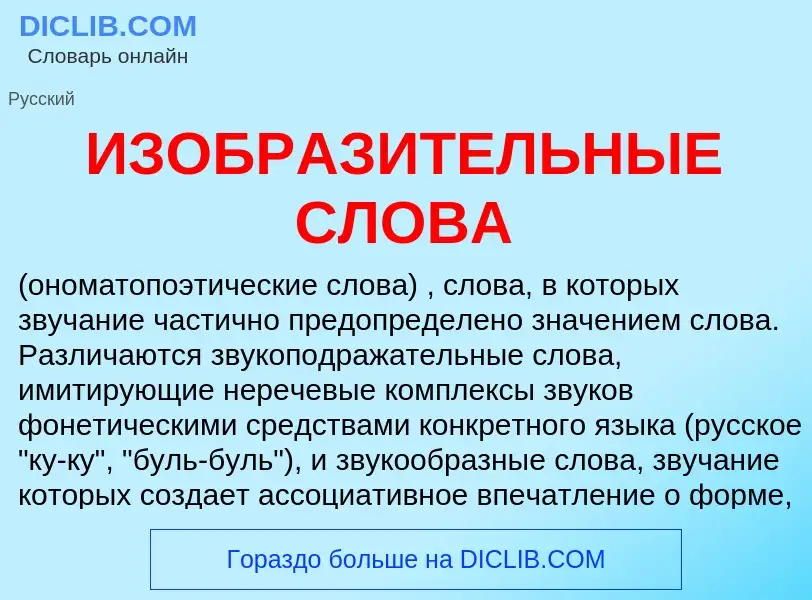 DICLIB.COM
Словарь онлайн

Русский

ИЗОБРАЗИТЕЛЬНЫЕ СЛОВА

(ономатопоэтические слова) , слова, в которых звучание частично предопределено значением слова. Различаются звукоподражательные слова, имитирующие неречевые комплексы звуков фонетическими средствами конкретного языка (русское "ку-ку", "буль-буль"), и звукообразные слова, звучание которых создает ассоциативное впечатление о форме,

Гораздо больше на DICLIB.COM